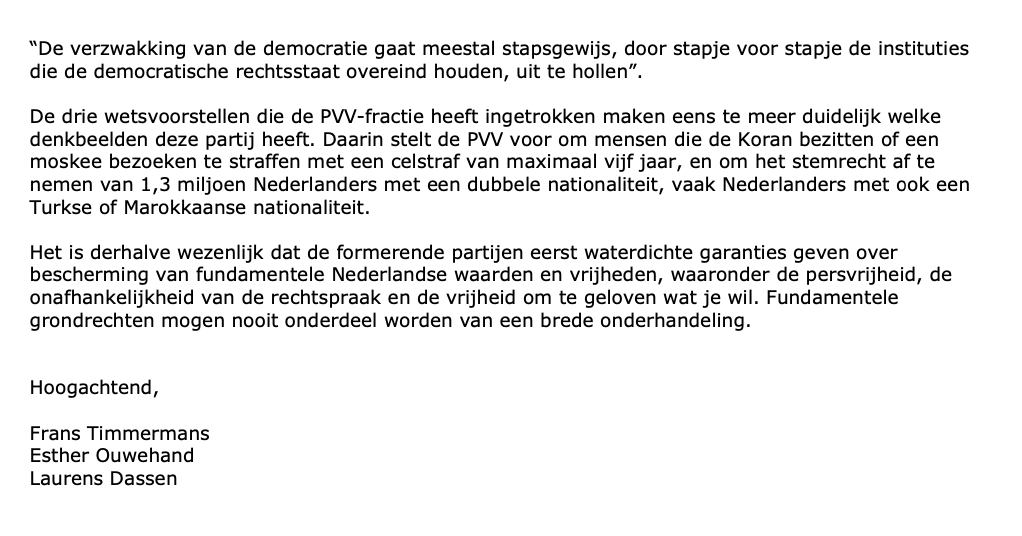 “De verzwakking van de democratie gaat meestal stapsgewijs, door stapje voor stapje de instituties die de democratische rechtsstaat overeind houden, uit te hollen”.

De drie wetsvoorstellen die de PVV-fractie heeft ingetrokken maken eens te meer duidelijk welke denkbeelden deze partij heeft. Daarin stelt de PVV voor om mensen die de Koran bezitten of een moskee bezoeken te straffen met een celstraf van maximaal vijf jaar, en om het stemrecht af te nemen van 1,3 miljoen Nederlanders met een dubbele nationaliteit, vaak Nederlanders met ook een Turkse of Marokkaanse nationaliteit.

Het is derhalve wezenlijk dat de formerende partijen eerst waterdichte garanties geven over bescherming van fundamentele Nederlandse waarden en vrijheden, waaronder de persvrijheid, de onafhankelijkheid van de rechtspraak en de vrijheid om te geloven wat je wil. Fundamentele grondrechten mogen nooit onderdeel worden van een brede onderhandeling.

Hoogachtend,

Frans Timmermans
Esther Ouwehand
Laurens Dassen